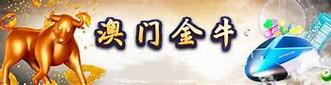 澳门金牛